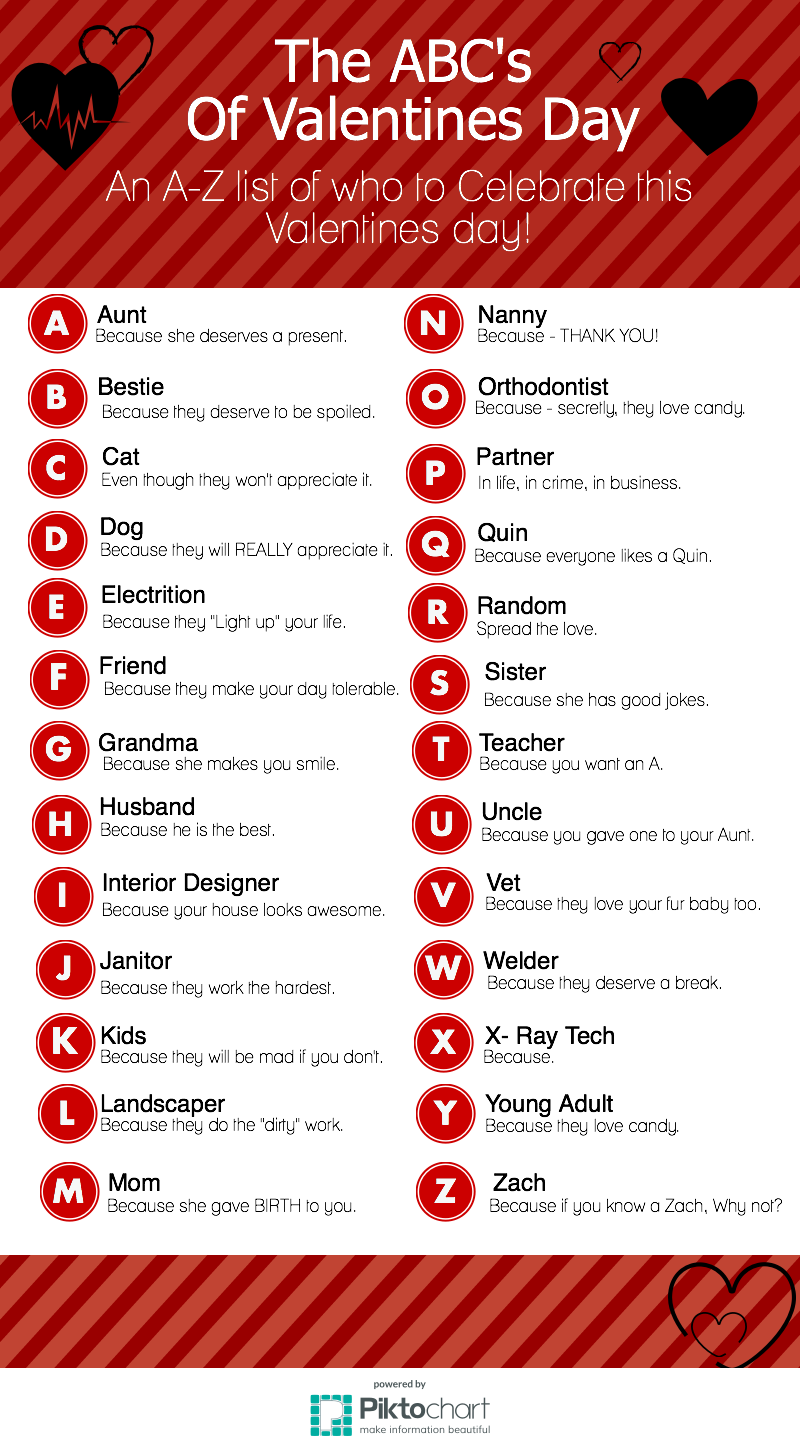 The ABC's
Of Valentines Day

An A-Z list of who to Celebrate this Valentines day!

A
Aunt
Because she deserves a present.

B
Bestie
Because they deserve to be spoiled.

C
Cat
Even though they won't appreciate it.

D
Dog
Because they will REALLY appreciate it.

E
Electrition
Because they "Light up" your life.

F
Friend
Because they make your day tolerable.

G
Grandma
Because she makes you smile.

H
Husband
Because he is the best.

I
Interior Designer
Because your house looks awesome.

J
Janitor
Because they work the hardest.

K
Kids
Because they will be mad if you don't.

L
Landscaper
Because they do the "dirty" work.

M
Mom
Because she gave BIRTH to you.

N
Nanny
Because - THANK YOU!

O
Orthodontist
Because - secretly, they love candy.

P
Partner
In life, in crime, in business.

Q
Quin
Because everyone likes a Quin.

R
Random
Spread the love.

S
Sister
Because she has good jokes.

T
Teacher
Because you want an A.

U
Uncle
Because you gave one to your Aunt.

V
Vet
Because they love your fur baby too.

W
Welder
Because they deserve a break.

X
X- Ray Tech
Because.

Y
Young Adult
Because they love candy.

Z
Zach
Because if you know a Zach, Why not?

powered by
Piktochart
make information beautiful